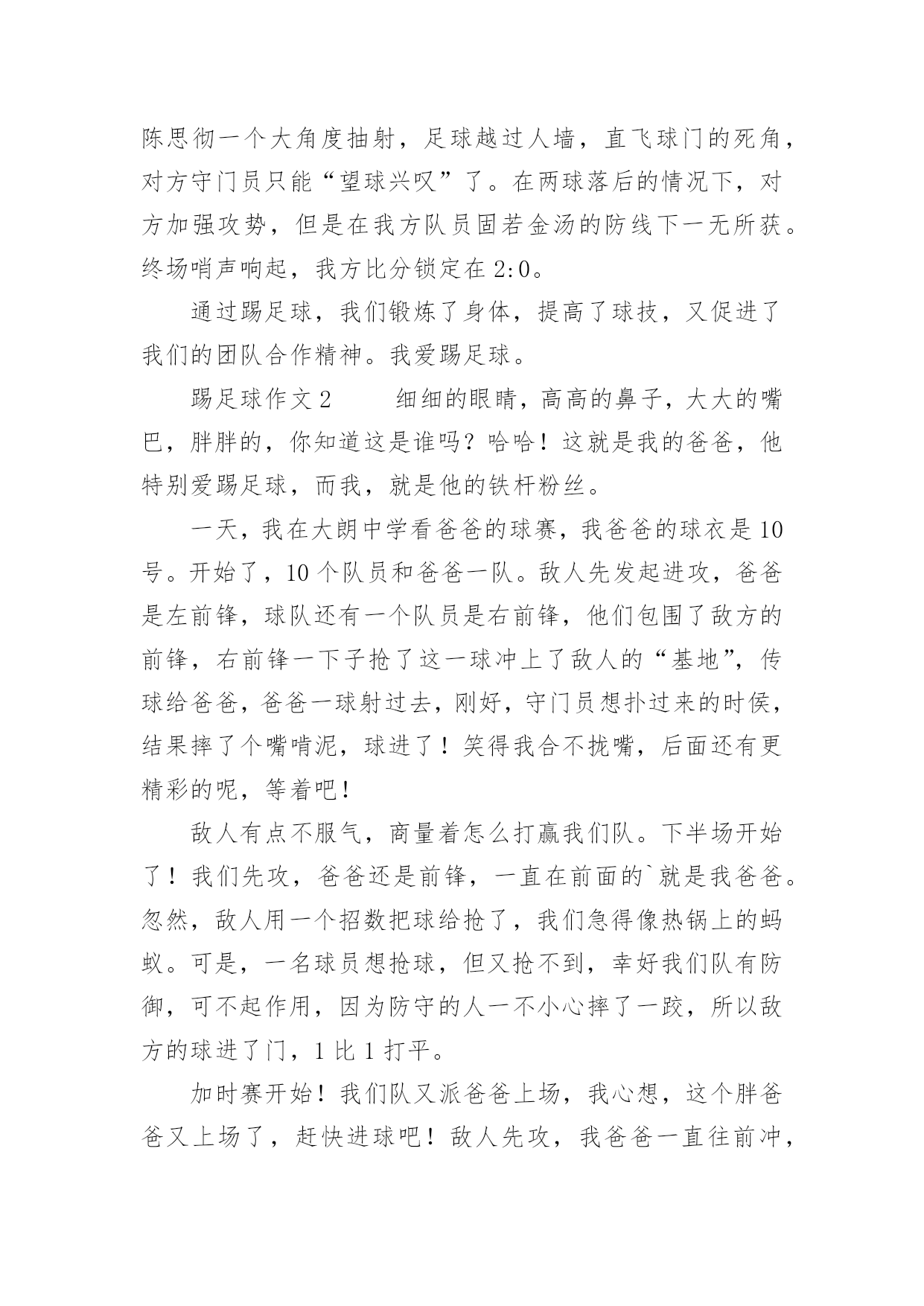 陈思彻一个大角度抽射，足球越过人墙，直飞球门的死角，对方守门员只能“望球兴叹”了。在两球落后的情况下，对方加强攻势，但是在我方队员固若金汤的防线下一无所获。终场哨声响起，我方比分锁定在 2:0。

通过踢足球，我们锻炼了身体，提高了球技，又促进了我们的团队合作精神。我爱踢足球。

踢足球作文 2　　细细的眼睛，高高的鼻子，大大的嘴巴，胖胖的，你知道这是谁吗？哈哈！这就是我的爸爸，他特别爱踢足球，而我，就是他的铁杆粉丝。

一天，我在大朗中学看爸爸的球赛，我爸爸的球衣是 10 号。开始了，10 个队员和爸爸一队。敌人先发起进攻，爸爸是左前锋，球队还有一个队员是右前锋，他们包围了敌方的前锋，右前锋一下子抢了这一球冲上了敌人的“基地”，传球给爸爸，爸爸一球射过去，刚好，守门员想扑过来的时侯，结果摔了个嘴啃泥，球进了！笑得我合不拢嘴，后面还有更精彩的呢，等着吧！

敌人有点不服气，商量着怎么打赢我们队。下半场开始了！我们先攻，爸爸还是前锋，一直在前面的`就是我爸爸。忽然，敌人用一个招数把球给抢了，我们急得像热锅上的蚂蚁。可是，一名球员想抢球，但又抢不到，幸好我们队有防御，可不起作用，因为防守的人一不小心摔了一跤，所以敌方的球进了门，1 比 1 打平。

加时赛开始！我们队又派爸爸上场，我心想，这个胖爸爸又上场了，赶快进球吧！敌人先攻，我爸爸一直往前冲，